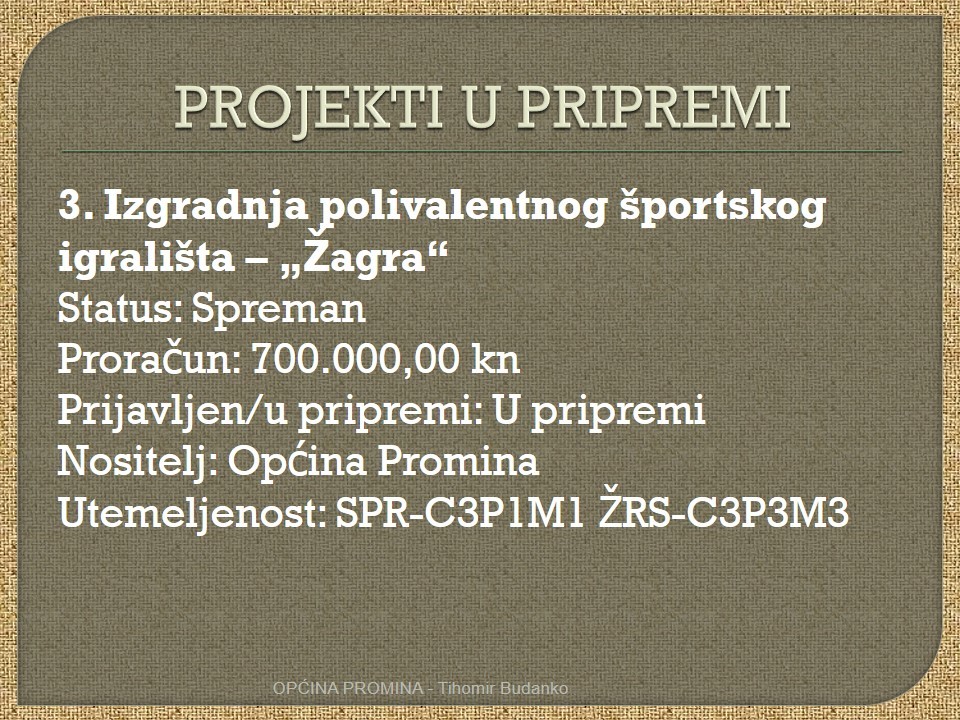 PROJEKTI U PRIPREMI

3. Izgradnja polivalentnog športskog igrališta – „Žagra“

Status: Spreman

Proračun: 700.000,00 kn

Prijavljen/u pripremi: U pripremi

Nositelj: Općina Promina

Utemeljenost: SPR-C3P1M1 ŽRS-C3P3M3

OPĆINA PROMINA - Tihomir Budanko